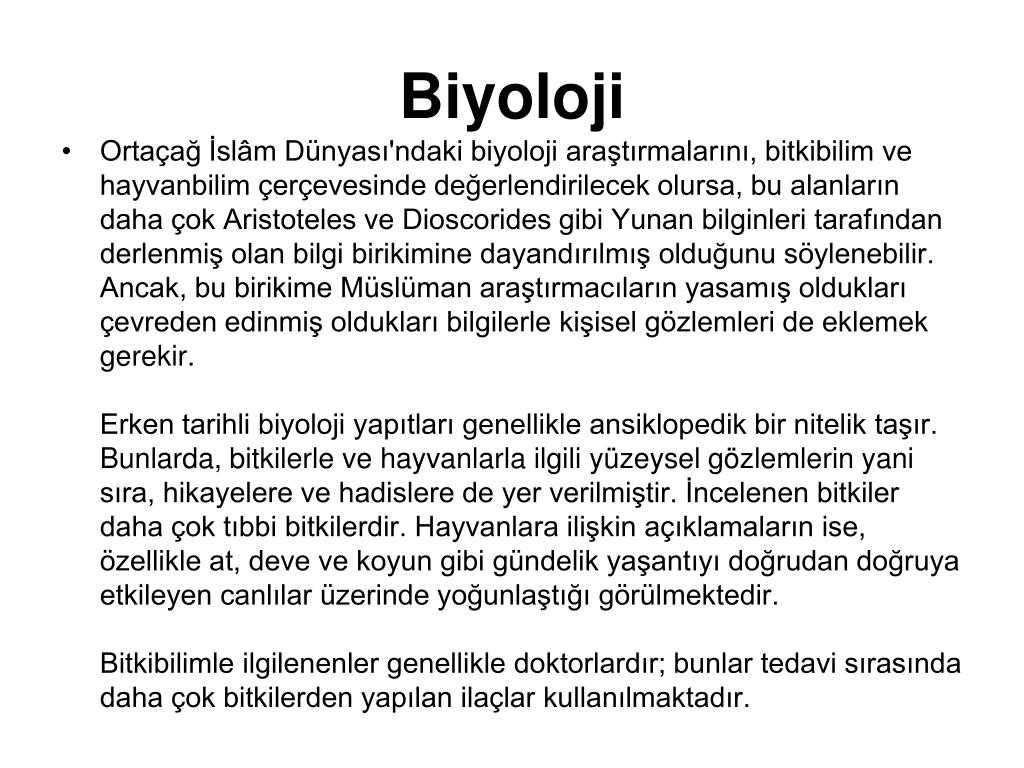 Biyoloji

• Ortaçağ İslâm Dünyası'ndaki biyoloji araştırmalarını, bitkibilim ve hayvanbilim çerçevesinde değerlendirilecek olursa, bu alanların daha çok Aristoteles ve Dioscorides gibi Yunan bilginleri tarafından derlenmiş olan bilgi birikimine dayandırılmış olduğunu söylenebilir. Ancak, bu birikime Müslüman araştırmacıların yasamış oldukları çevreden edinmiş oldukları bilgilerle kişisel gözlemleri de eklemek gerekir.

Erken tarihli biyoloji yapıtları genellikle ansiklopedik bir nitelik taşır. Bunlarda, bitkilerle ve hayvanlarla ilgili yüzeysel gözlemlerin yani sıra, hikayelere ve hadislere de yer verilmiştir. İncelenen bitkiler daha çok tıbbi bitkilerdir. Hayvanlara ilişkin açıklamaların ise, özellikle at, deve ve koyun gibi gündelik yaşantıyı doğrudan doğruya etkileyen canlılar üzerinde yoğunlaştığı görülmektedir.

Bitkibilimle ilgilenenler genellikle doktorlardır; bunlar tedavi sırasında daha çok bitkilerden yapılan ilaçlar kullanılmaktadır.